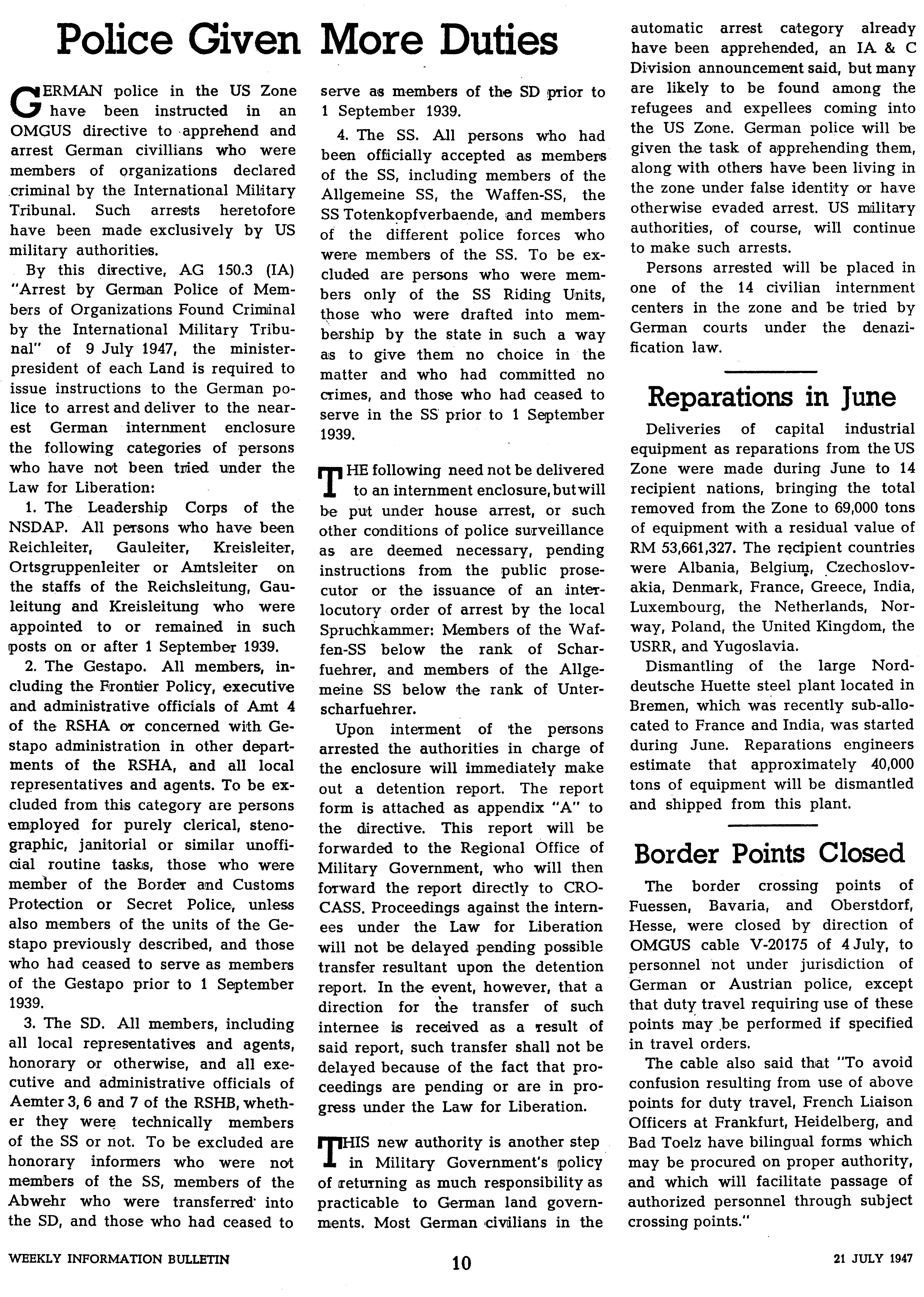 Police Given More Duties

GERMAN police in the US Zone have been instructed in an OMGUS directive to apprehend and arrest German civillians who were members of organizations declared criminal by the International Military Tribunal. Such arrests heretofore have been made exclusively by US military authorities.

By this directive, AG 150.3 (IA) "Arrest by German Police of Members of Organizations Found Criminal by the International Military Tribunal" of 9 July 1947, the minister-president of each Land is required to issue instructions to the German police to arrest and deliver to the nearest German internment enclosure the following categories of persons who have not been tried under the Law for Liberation:

1. The Leadership Corps of the NSDAP. All persons who have been Reichleiter, Gauleiter, Kreisleiter, Ortsgruppenleiter or Amtsleiter on the staffs of the Reichsleitung, Gauleitung and Kreisleitung who were appointed to or remained in such posts on or after 1 September 1939.

2. The Gestapo. All members, including the Frontier Policy, executive and administrative officials of Amt 4 of the RSHA or concerned with Gestapo administration in other departments of the RSHA, and all local representatives and agents. To be excluded from this category are persons employed for purely clerical, stenographic, janitorial or similar unofficial routine tasks, those who were member of the Border and Customs Protection or Secret Police, unless also members of the units of the Gestapo previously described, and those who had ceased to serve as members of the Gestapo prior to 1 September 1939.

3. The SD. All members, including all local representatives and agents, honorary or otherwise, and all executive and administrative officials of Aemter 3, 6 and 7 of the RSHB, whether they were technically members of the SS or not. To be excluded are honorary informers who were not members of the SS, members of the Abwehr who were transferred into the SD, and those who had ceased to serve as members of the SD prior to 1 September 1939.

4. The SS. All persons who had been officially accepted as members of the SS, including members of the Allgemeine SS, the Waffen-SS, the SS Totenkopfverbaende, and members of the different police forces who were members of the SS. To be excluded are persons who were members only of the SS Riding Units, those who were drafted into membership by the state in such a way as to give them no choice in the matter and who had committed no crimes, and those who had ceased to serve in the SS prior to 1 September 1939.

THE following need not be delivered to an internment enclosure, but will be put under house arrest, or such other conditions of police surveillance as are deemed necessary, pending instructions from the public prosecutor or the issuance of an interlocutory order of arrest by the local Spruchkammer: Members of the Waffen-SS below the rank of Scharfuehrer, and members of the Allgemeine SS below the rank of Unterscharfuehrer.

Upon interment of the persons arrested the authorities in charge of the enclosure will immediately make out a detention report. The report form is attached as appendix "A" to the directive. This report will be forwarded to the Regional Office of Military Government, who will then forward the report directly to CROCASS. Proceedings against the internees under the Law for Liberation will not be delayed pending possible transfer resultant upon the detention report. In the event, however, that a direction for the transfer of such internee is received as a result of said report, such transfer shall not be delayed because of the fact that proceedings are pending or are in progress under the Law for Liberation.

THIS new authority is another step in Military Government's policy of returning as much responsibility as practicable to German land governments. Most German civilians in the automatic arrest category already have been apprehended, an IA & C Division announcement said, but many are likely to be found among the refugees and expellees coming into the US Zone. German police will be given the task of apprehending them, along with others have been living in the zone under false identity or have otherwise evaded arrest. US military authorities, of course, will continue to make such arrests.

Persons arrested will be placed in one of the 14 civilian internment centers in the zone and be tried by German courts under the denazification law.

Reparations in June

Deliveries of capital industrial equipment as reparations from the US Zone were made during June to 14 recipient nations, bringing the total removed from the Zone to 69,000 tons of equipment with a residual value of RM 53,661,327. The recipient countries were Albania, Belgium, Czechoslovakia, Denmark, France, Greece, India, Luxembourg, the Netherlands, Norway, Poland, the United Kingdom, the USRR, and Yugoslavia.

Dismantling of the large Norddeutsche Huette steel plant located in Bremen, which was recently sub-allocated to France and India, was started during June. Reparations engineers estimate that approximately 40,000 tons of equipment will be dismantled and shipped from this plant.

Border Points Closed

The border crossing points of Fuessen, Bavaria, and Oberstdorf, Hesse, were closed by direction of OMGUS cable V-20175 of 4 July, to personnel not under jurisdiction of German or Austrian police, except that duty travel requiring use of these points may be performed if specified in travel orders.

The cable also said that "To avoid confusion resulting from use of above points for duty travel, French Liaison Officers at Frankfurt, Heidelberg, and Bad Toelz have bilingual forms which may be procured on proper authority, and which will facilitate passage of authorized personnel through subject crossing points."

WEEKLY INFORMATION BULLETIN 10 21 JULY 1947